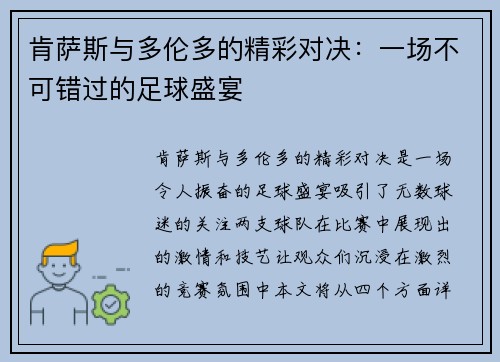 肯萨斯与多伦多的精彩对决：一场不可错过的足球盛宴

肯萨斯与多伦多的精彩对决是一场令人振奋的足球盛宴吸引了无数球迷的关注两支球队在比赛中展现出的激情和技艺让观众们沉浸在激烈的竞赛氛围中本文将从四个方面详